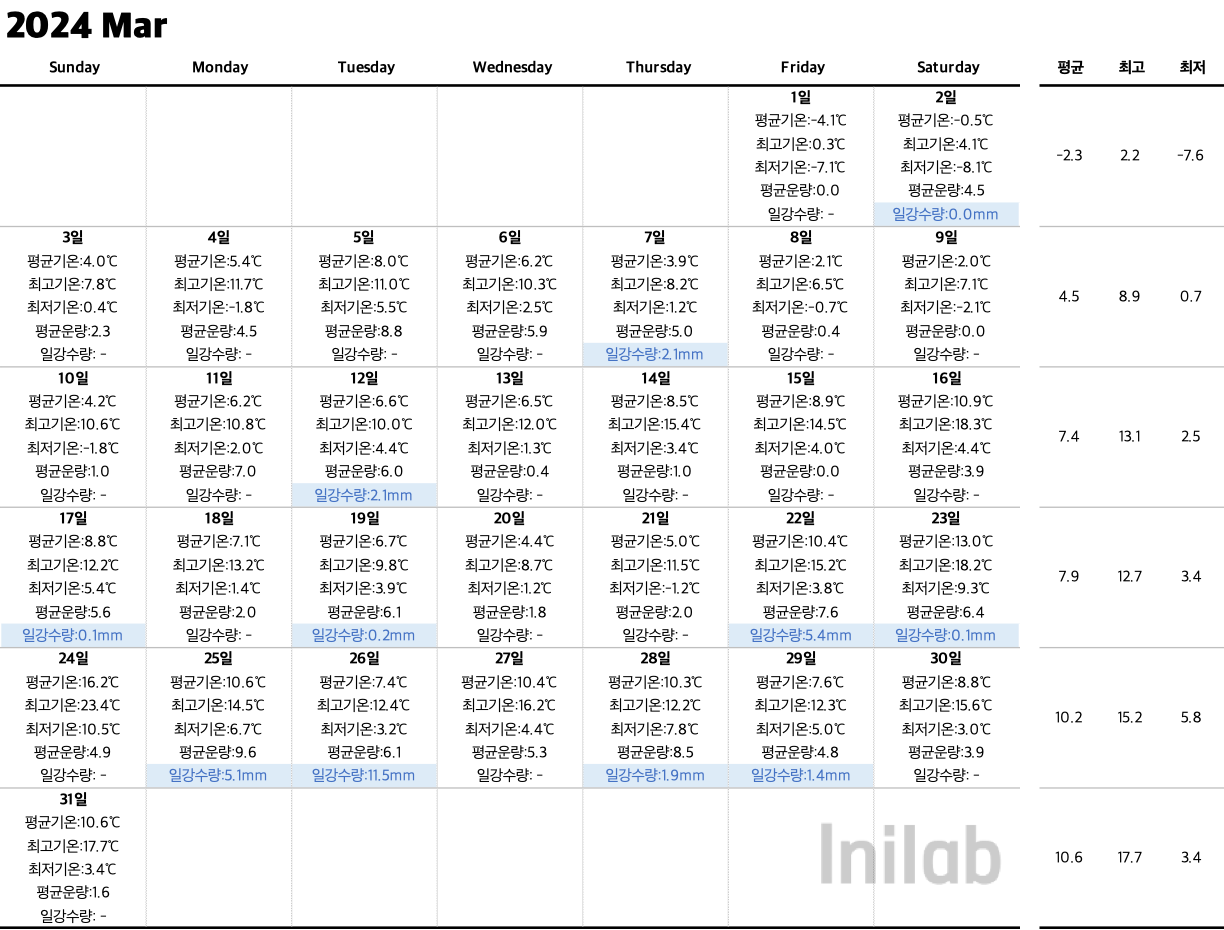 2024 Mar

| Sunday | Monday | Tuesday | Wednesday | Thursday | Friday | Saturday | 평균 | 최고 | 최저 |
|---|---|---|---|---|---|---|---|---|---|
| | | | | | 1일 평균기온:-4.1℃ 최고기온:0.3℃ 최저기온:-7.1℃ 평균운량:0.0 일강수량: - | 2일 평균기온:-0.5℃ 최고기온:4.1℃ 최저기온:-8.1℃ 평균운량:4.5 일강수량:0.0mm | -2.3 | 2.2 | -7.6 |
| 3일 평균기온:4.0℃ 최고기온:7.8℃ 최저기온:0.4℃ 평균운량:2.3 일강수량: - | 4일 평균기온:5.4℃ 최고기온:11.7℃ 최저기온:-1.8℃ 평균운량:4.5 일강수량: - | 5일 평균기온:8.0℃ 최고기온:11.0℃ 최저기온:5.5℃ 평균운량:8.8 일강수량: - | 6일 평균기온:6.2℃ 최고기온:10.3℃ 최저기온:2.5℃ 평균운량:5.9 일강수량: - | 7일 평균기온:3.9℃ 최고기온:8.2℃ 최저기온:1.2℃ 평균운량:5.0 일강수량:2.1mm | 8일 평균기온:2.1℃ 최고기온:6.5℃ 최저기온:-0.7℃ 평균운량:0.4 일강수량: - | 9일 평균기온:2.0℃ 최고기온:7.1℃ 최저기온:-2.1℃ 평균운량:0.0 일강수량: - | 4.5 | 8.9 | 0.7 |
| 10일 평균기온:4.2℃ 최고기온:10.6℃ 최저기온:-1.8℃ 평균운량:1.0 일강수량: - | 11일 평균기온:6.2℃ 최고기온:10.8℃ 최저기온:2.0℃ 평균운량:7.0 일강수량: - | 12일 평균기온:6.6℃ 최고기온:10.0℃ 최저기온:4.4℃ 평균운량:6.0 일강수량:2.1mm | 13일 평균기온:6.5℃ 최고기온:12.0℃ 최저기온:1.3℃ 평균운량:0.4 일강수량: - | 14일 평균기온:8.5℃ 최고기온:15.4℃ 최저기온:3.4℃ 평균운량:1.0 일강수량: - | 15일 평균기온:8.9℃ 최고기온:14.5℃ 최저기온:4.0℃ 평균운량:0.0 일강수량: - | 16일 평균기온:10.9℃ 최고기온:18.3℃ 최저기온:4.4℃ 평균운량:3.9 일강수량: - | 7.4 | 13.1 | 2.5 |
| 17일 평균기온:8.8℃ 최고기온:12.2℃ 최저기온:5.4℃ 평균운량:5.6 일강수량:0.1mm | 18일 평균기온:7.1℃ 최고기온:13.2℃ 최저기온:1.4℃ 평균운량:2.0 일강수량: - | 19일 평균기온:6.7℃ 최고기온:9.8℃ 최저기온:3.9℃ 평균운량:6.1 일강수량:0.2mm | 20일 평균기온:4.4℃ 최고기온:8.7℃ 최저기온:1.2℃ 평균운량:1.8 일강수량: - | 21일 평균기온:5.0℃ 최고기온:11.5℃ 최저기온:-1.2℃ 평균운량:2.0 일강수량: - | 22일 평균기온:10.4℃ 최고기온:15.2℃ 최저기온:3.8℃ 평균운량:7.6 일강수량:5.4mm | 23일 평균기온:13.0℃ 최고기온:18.2℃ 최저기온:9.3℃ 평균운량:6.4 일강수량:0.1mm | 7.9 | 12.7 | 3.4 |
| 24일 평균기온:16.2℃ 최고기온:23.4℃ 최저기온:10.5℃ 평균운량:4.9 일강수량: - | 25일 평균기온:10.6℃ 최고기온:14.5℃ 최저기온:6.7℃ 평균운량:9.6 일강수량:5.1mm | 26일 평균기온:7.4℃ 최고기온:12.4℃ 최저기온:3.2℃ 평균운량:6.1 일강수량:11.5mm | 27일 평균기온:10.4℃ 최고기온:16.2℃ 최저기온:4.4℃ 평균운량:5.3 일강수량: - | 28일 평균기온:10.3℃ 최고기온:12.2℃ 최저기온:7.8℃ 평균운량:8.5 일강수량:1.9mm | 29일 평균기온:7.6℃ 최고기온:12.3℃ 최저기온:5.0℃ 평균운량:4.8 일강수량:1.4mm | 30일 평균기온:8.8℃ 최고기온:15.6℃ 최저기온:3.0℃ 평균운량:3.9 일강수량: - | 10.2 | 15.2 | 5.8 |
| 31일 평균기온:10.6℃ 최고기온:17.7℃ 최저기온:3.4℃ 평균운량:1.6 일강수량: - | | | | | | | 10.6 | 17.7 | 3.4 |

Inilab